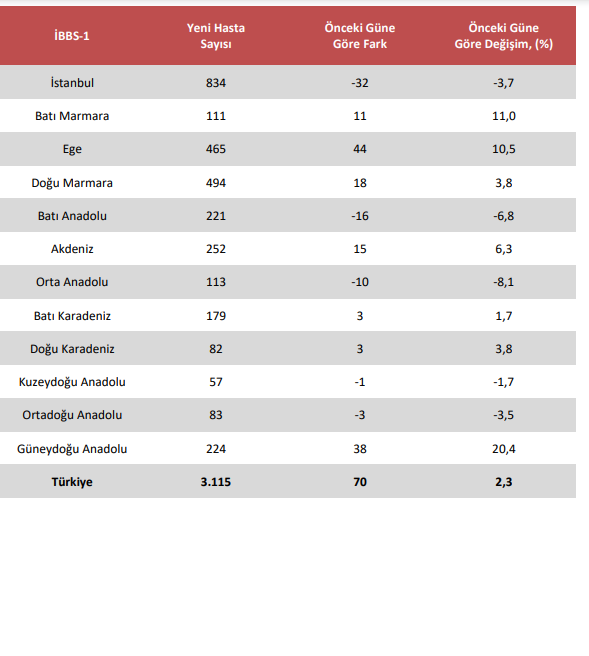 | İBBS-1 | Yeni Hasta Sayısı | Önceki Güne Göre Fark | Önceki Güne Göre Değişim, (%) |
|---|---|---|---|
| İstanbul | 834 | -32 | -3,7 |
| Batı Marmara | 111 | 11 | 11,0 |
| Ege | 465 | 44 | 10,5 |
| Doğu Marmara | 494 | 18 | 3,8 |
| Batı Anadolu | 221 | -16 | -6,8 |
| Akdeniz | 252 | 15 | 6,3 |
| Orta Anadolu | 113 | -10 | -8,1 |
| Batı Karadeniz | 179 | 3 | 1,7 |
| Doğu Karadeniz | 82 | 3 | 3,8 |
| Kuzeydoğu Anadolu | 57 | -1 | -1,7 |
| Ortadoğu Anadolu | 83 | -3 | -3,5 |
| Güneydoğu Anadolu | 224 | 38 | 20,4 |
| Türkiye | 3.115 | 70 | 2,3 |